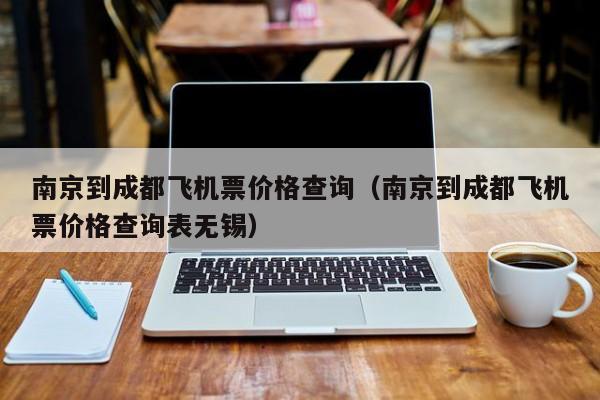 南京到成都飞机票价格查询（南京到成都飞机票价格查询表无锡）